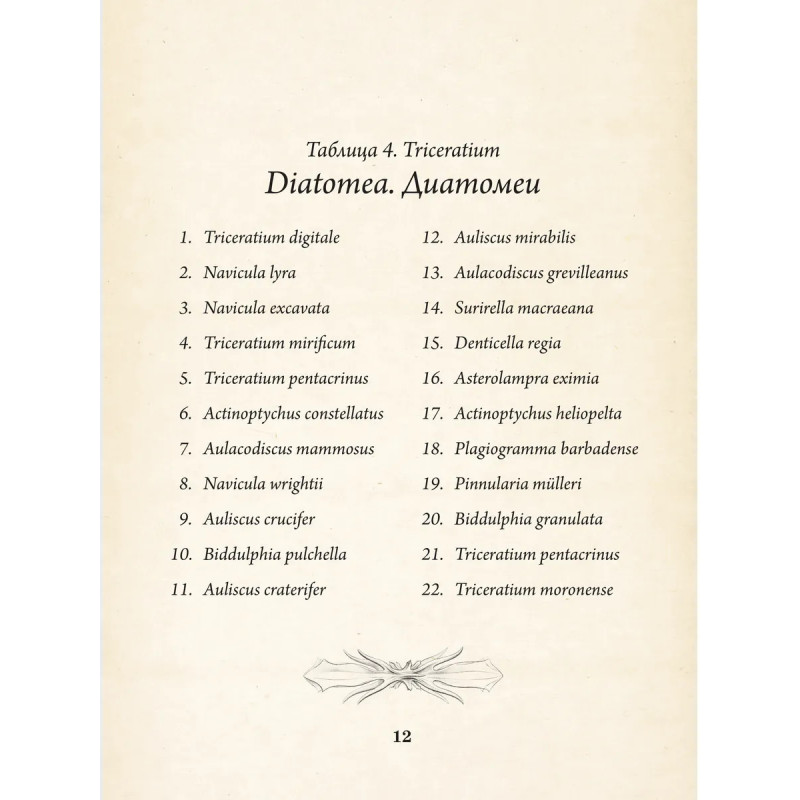 Таблица 4. Triceratium
Diatomea. Диатомеи

1. Triceratium digitale
2. Navicula lyra
3. Navicula excavata
4. Triceratium mirificum
5. Triceratium pentacrinus
6. Actinoptychus constellatus
7. Aulacodiscus mammosus
8. Navicula wrightii
9. Auliscus crucifer
10. Biddulphia pulchella
11. Auliscus craterifer

12. Auliscus mirabilis
13. Aulacodiscus grevilleanus
14. Surirella macraeana
15. Denticella regia
16. Asterolampra eximia
17. Actinoptychus heliopelta
18. Plagiogramma barbadense
19. Pinnularia mülleri
20. Biddulphia granulata
21. Triceratium pentacrinus
22. Triceratium moronense

12